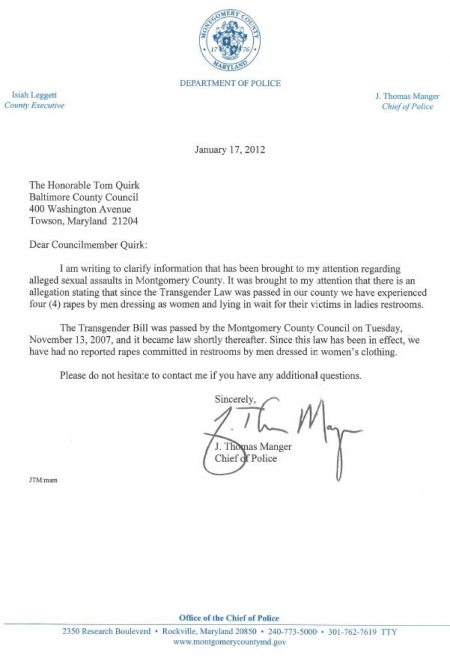 MONTGOMERY COUNTY
17 76
MARYLAND

DEPARTMENT OF POLICE

Isiah Leggett
County Executive

J. Thomas Manger
Chief of Police

January 17, 2012

The Honorable Tom Quirk
Baltimore County Council
400 Washington Avenue
Towson, Maryland 21204

Dear Councilmember Quirk:

I am writing to clarify information that has been brought to my attention regarding alleged sexual assaults in Montgomery County. It was brought to my attention that there is an allegation stating that since the Transgender Law was passed in our county we have experienced four (4) rapes by men dressing as women and lying in wait for their victims in ladies restrooms.

The Transgender Bill was passed by the Montgomery County Council on Tuesday, November 13, 2007, and it became law shortly thereafter. Since this law has been in effect, we have had no reported rapes committed in restrooms by men dressed in women's clothing.

Please do not hesitate to contact me if you have any additional questions.

Sincerely,

J. Thomas Manger

J. Thomas Manger
Chief of Police

JTM:mam

Office of the Chief of Police
2350 Research Boulevard • Rockville, Maryland 20850 • 240-773-5000 • 301-762-7619 TTY
www.montgomerycountymd.gov